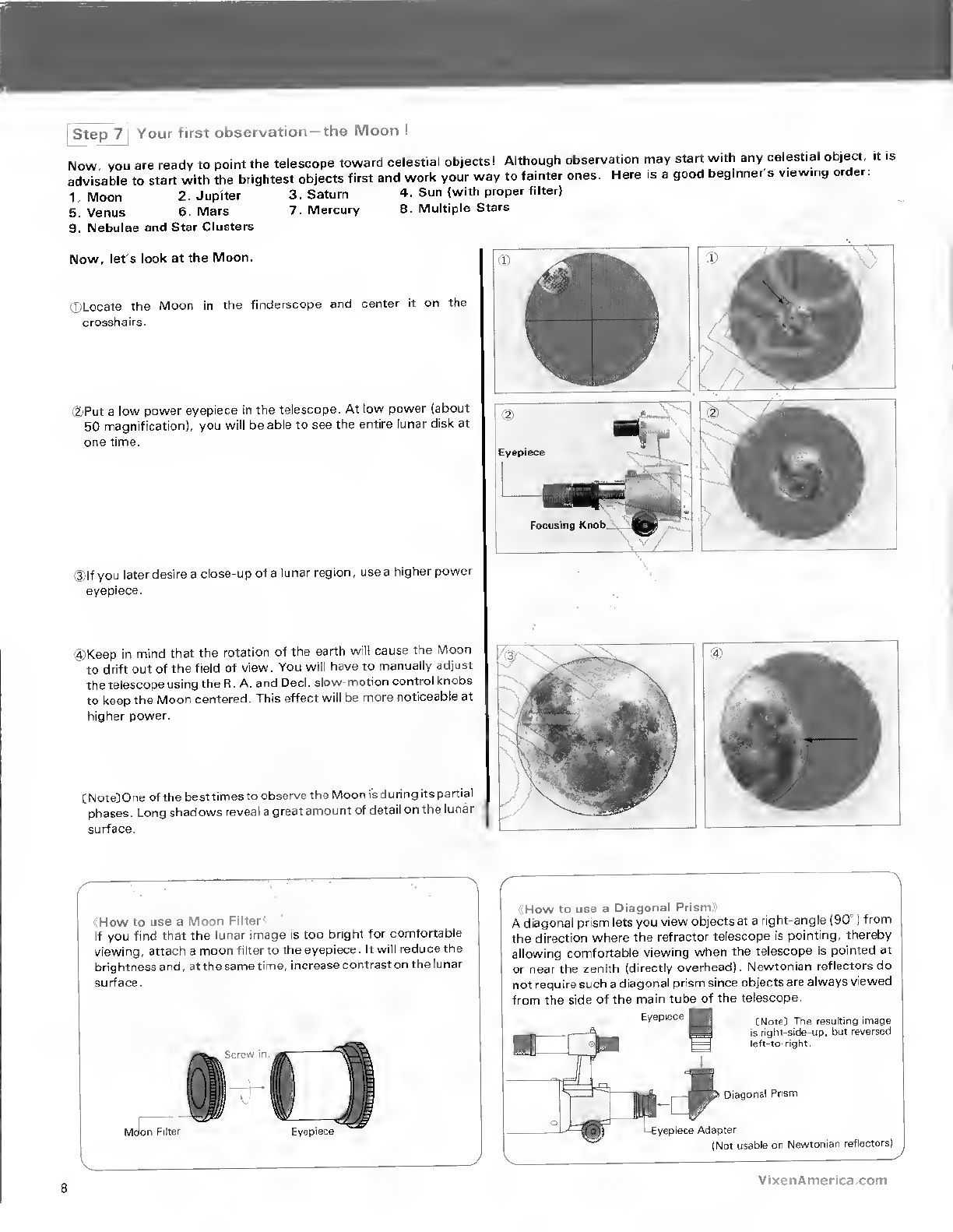 Step 7 Your first observation—the Moon !

Now, you are ready to point the telescope toward celestial objects! Although observation may start with any celestial object, it is advisable to start with the brightest objects first and work your way to fainter ones. Here is a good beginner's viewing order:

1. Moon 2. Jupiter 3. Saturn 4. Sun (with proper filter)
5. Venus 6. Mars 7. Mercury 8. Multiple Stars
9. Nebulae and Star Clusters

Now, let's look at the Moon.

①Locate the Moon in the finderscope and center it on the crosshairs.

②Put a low power eyepiece in the telescope. At low power (about 50 magnification), you will be able to see the entire lunar disk at one time.

③If you later desire a close-up of a lunar region, use a higher power eyepiece.

④Keep in mind that the rotation of the earth will cause the Moon to drift out of the field of view. You will have to manually adjust the telescope using the R. A. and Decl. slow-motion control knobs to keep the Moon centered. This effect will be more noticeable at higher power.

[Note]One of the best times to observe the Moon is during its partial phases. Long shadows reveal a great amount of detail on the lunar surface.

①
①
②
Eyepiece
Focusing Knob
②
③
④

《How to use a Moon Filter》
If you find that the lunar image is too bright for comfortable viewing, attach a moon filter to the eyepiece. It will reduce the brightness and, at the same time, increase contrast on the lunar surface.

Screw in.
Moon Filter
Eyepiece

《How to use a Diagonal Prism》
A diagonal prism lets you view objects at a right-angle (90°) from the direction where the refractor telescope is pointing, thereby allowing comfortable viewing when the telescope is pointed at or near the zenith (directly overhead). Newtonian reflectors do not require such a diagonal prism since objects are always viewed from the side of the main tube of the telescope.

Eyepiece
[Note] The resulting image is right-side-up, but reversed left-to-right.
Diagonal Prism
Eyepiece Adapter
(Not usable on Newtonian reflectors)

8
VixenAmerica.com